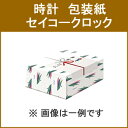 時計　包装紙
セイコークロック

※ 画像は一例です